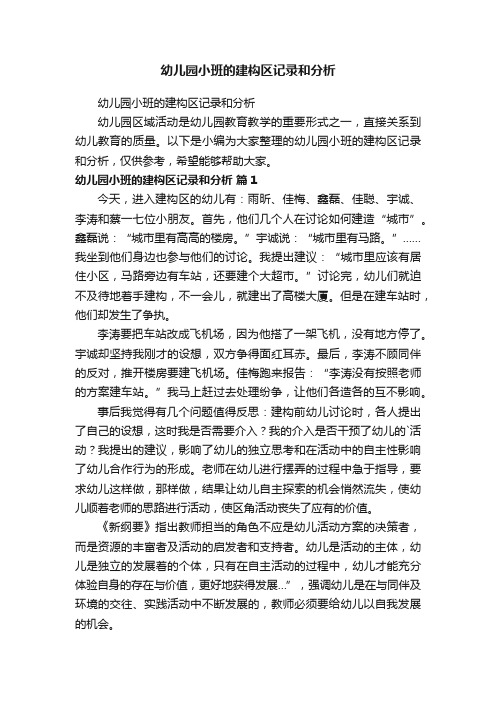 幼儿园小班的建构区记录和分析

幼儿园小班的建构区记录和分析

幼儿园区域活动是幼儿园教育教学的重要形式之一，直接关系到幼儿教育的质量。以下是小编为大家整理的幼儿园小班的建构区记录和分析，仅供参考，希望能够帮助大家。

幼儿园小班的建构区记录和分析 篇1

今天，进入建构区的幼儿有：雨昕、佳梅、鑫磊、佳聪、宇诚、李涛和蔡一七位小朋友。首先，他们几个人在讨论如何建造“城市”。鑫磊说：“城市里有高高的楼房。”宇诚说：“城市里有马路。”……我坐到他们身边也参与他们的讨论。我提出建议：“城市里应该有居住小区，马路旁边有车站，还要建个大超市。”讨论完，幼儿们就迫不及待地着手建构，不一会儿，就建出了高楼大厦。但是在建车站时，他们却发生了争执。

李涛要把车站改成飞机场，因为他搭了一架飞机，没有地方停了。宇诚却坚持我刚才的设想，双方争得面红耳赤。最后，李涛不顾同伴的反对，推开楼房要建飞机场。佳梅跑来报告：“李涛没有按照老师的方案建车站。”我马上赶过去处理纷争，让他们各造各的互不影响。

事后我觉得有几个问题值得反思：建构前幼儿讨论时，各人提出了自己的设想，这时我是否需要介入？我的介入是否干预了幼儿的`活动？我提出的建议，影响了幼儿的独立思考和在活动中的自主性影响了幼儿合作行为的形成。老师在幼儿进行摆弄的过程中急于指导，要求幼儿这样做，那样做，结果让幼儿自主探索的机会悄然流失，使幼儿顺着老师的思路进行活动，使区角活动丧失了应有的价值。

《新纲要》指出教师担当的角色不应是幼儿活动方案的决策者，而是资源的丰富者及活动的启发者和支持者。幼儿是活动的主体，幼儿是独立的发展着的个体，只有在自主活动的过程中，幼儿才能充分体验自身的存在与价值，更好地获得发展...”，强调幼儿是在与同伴及环境的交往、实践活动中不断发展的，教师必须要给幼儿以自我发展的机会。